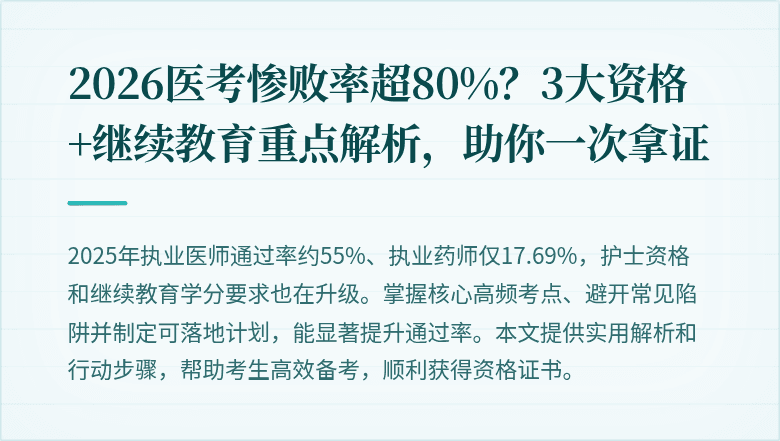 2026医考惨败率超80%？3大资格+继续教育重点解析，助你一次拿证

2025年执业医师通过率约55%、执业药师仅17.69%，护士资格和继续教育学分要求也在升级。掌握核心高频考点、避开常见陷阱并制定可落地计划，能显著提升通过率。本文提供实用解析和行动步骤，帮助考生高效备考，顺利获得资格证书。